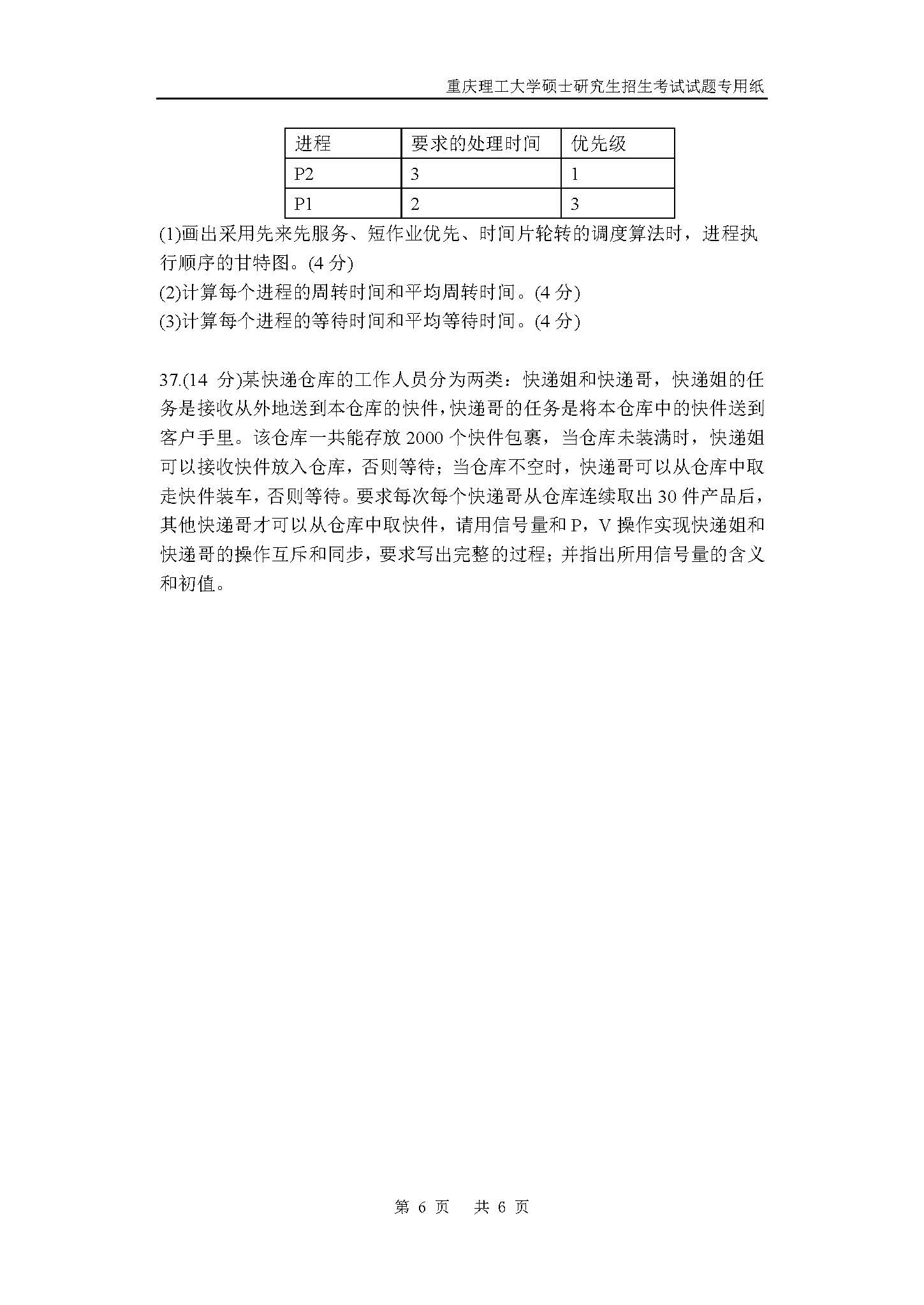 重庆理工大学硕士研究生招生考试试题专用纸

| 进程 | 要求的处理时间 | 优先级 |
|---|---|---|
| P2 | 3 | 1 |
| P1 | 2 | 3 |

(1)画出采用先来先服务、短作业优先、时间片轮转的调度算法时，进程执行顺序的甘特图。(4 分)
(2)计算每个进程的周转时间和平均周转时间。(4 分)
(3)计算每个进程的等待时间和平均等待时间。(4 分)

37.(14 分)某快递仓库的工作人员分为两类：快递姐和快递哥，快递姐的任务是接收从外地送到本仓库的快件，快递哥的任务是将本仓库中的快件送到客户手里。该仓库一共能存放 2000 个快件包裹，当仓库未装满时，快递姐可以接收快件放入仓库，否则等待；当仓库不空时，快递哥可以从仓库中取走快件装车，否则等待。要求每次每个快递哥从仓库连续取出 30 件产品后，其他快递哥才可以从仓库中取快件，请用信号量和 P，V 操作实现快递姐和快递哥的操作互斥和同步，要求写出完整的过程；并指出所用信号量的含义和初值。

第 6 页 共 6 页